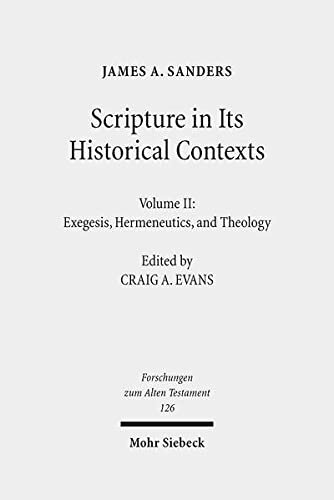 JAMES A. SANDERS

Scripture in Its Historical Contexts

Volume II:
Exegesis, Hermeneutics, and Theology

Edited by
CRAIG A. EVANS

Forschungen
zum Alten Testament
126

Mohr Siebeck